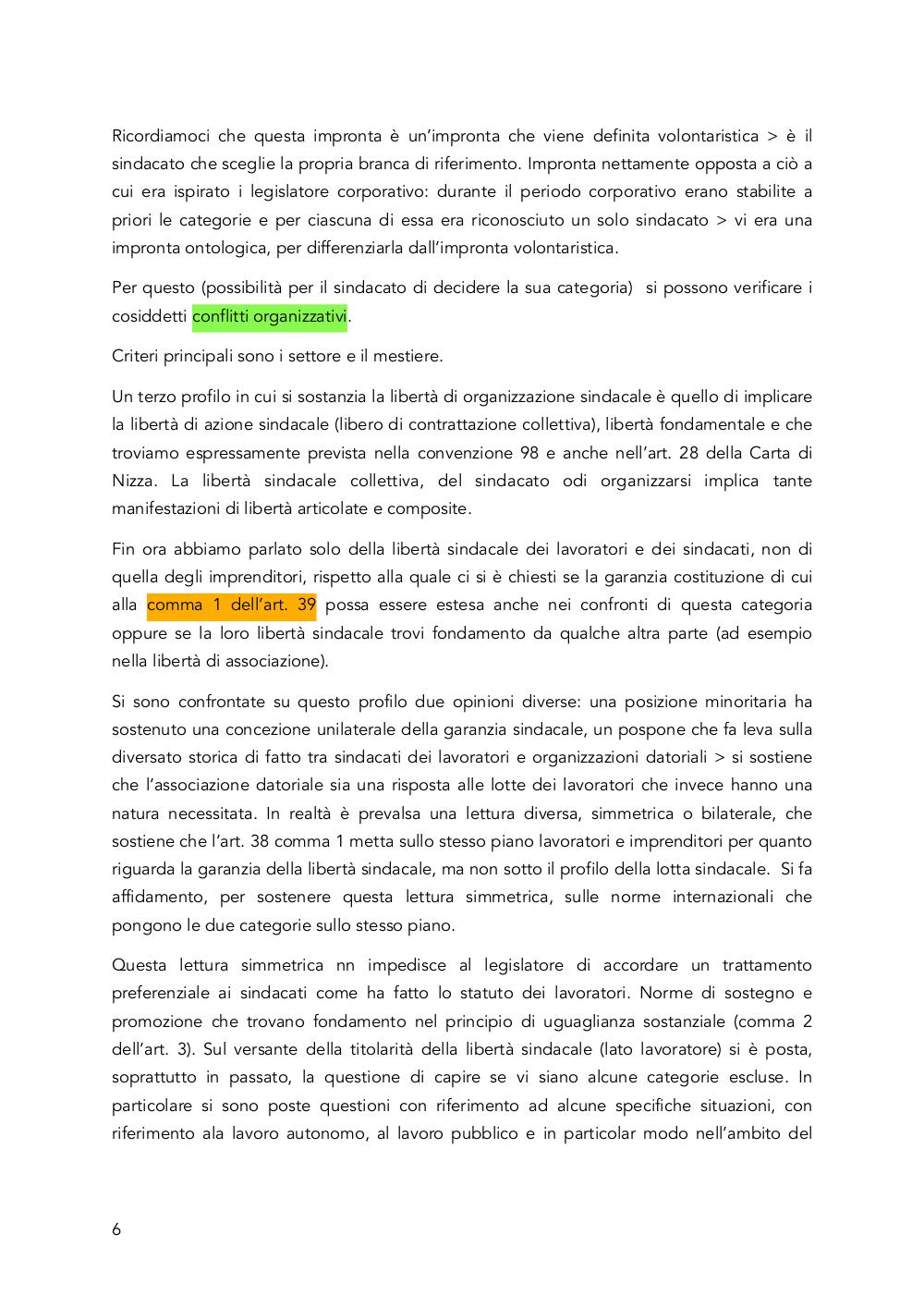 Ricordiamoci che questa impronta è un'impronta che viene definita volontaristica > è il sindacato che sceglie la propria branca di riferimento. Impronta nettamente opposta a ciò a cui era ispirato i legislatore corporativo: durante il periodo corporativo erano stabilite a priori le categorie e per ciascuna di essa era riconosciuto un solo sindacato > vi era una impronta ontologica, per differenziarla dall'impronta volontaristica.

Per questo (possibilità per il sindacato di decidere la sua categoria) si possono verificare i cosiddetti conflitti organizzativi.

Criteri principali sono i settore e il mestiere.

Un terzo profilo in cui si sostanzia la libertà di organizzazione sindacale è quello di implicare la libertà di azione sindacale (libero di contrattazione collettiva), libertà fondamentale e che troviamo espressamente prevista nella convenzione 98 e anche nell'art. 28 della Carta di Nizza. La libertà sindacale collettiva, del sindacato odi organizzarsi implica tante manifestazioni di libertà articolate e composite.

Fin ora abbiamo parlato solo della libertà sindacale dei lavoratori e dei sindacati, non di quella degli imprenditori, rispetto alla quale ci si è chiesti se la garanzia costituzione di cui alla comma 1 dell'art. 39 possa essere estesa anche nei confronti di questa categoria oppure se la loro libertà sindacale trovi fondamento da qualche altra parte (ad esempio nella libertà di associazione).

Si sono confrontate su questo profilo due opinioni diverse: una posizione minoritaria ha sostenuto una concezione unilaterale della garanzia sindacale, un pospone che fa leva sulla diversato storica di fatto tra sindacati dei lavoratori e organizzazioni datoriali > si sostiene che l'associazione datoriale sia una risposta alle lotte dei lavoratori che invece hanno una natura necessitata. In realtà è prevalsa una lettura diversa, simmetrica o bilaterale, che sostiene che l'art. 38 comma 1 metta sullo stesso piano lavoratori e imprenditori per quanto riguarda la garanzia della libertà sindacale, ma non sotto il profilo della lotta sindacale. Si fa affidamento, per sostenere questa lettura simmetrica, sulle norme internazionali che pongono le due categorie sullo stesso piano.

Questa lettura simmetrica nn impedisce al legislatore di accordare un trattamento preferenziale ai sindacati come ha fatto lo statuto dei lavoratori. Norme di sostegno e promozione che trovano fondamento nel principio di uguaglianza sostanziale (comma 2 dell'art. 3). Sul versante della titolarità della libertà sindacale (lato lavoratore) si è posta, soprattutto in passato, la questione di capire se vi siano alcune categorie escluse. In particolare si sono poste questioni con riferimento ad alcune specifiche situazioni, con riferimento ala lavoro autonomo, al lavoro pubblico e in particolar modo nell'ambito del

6